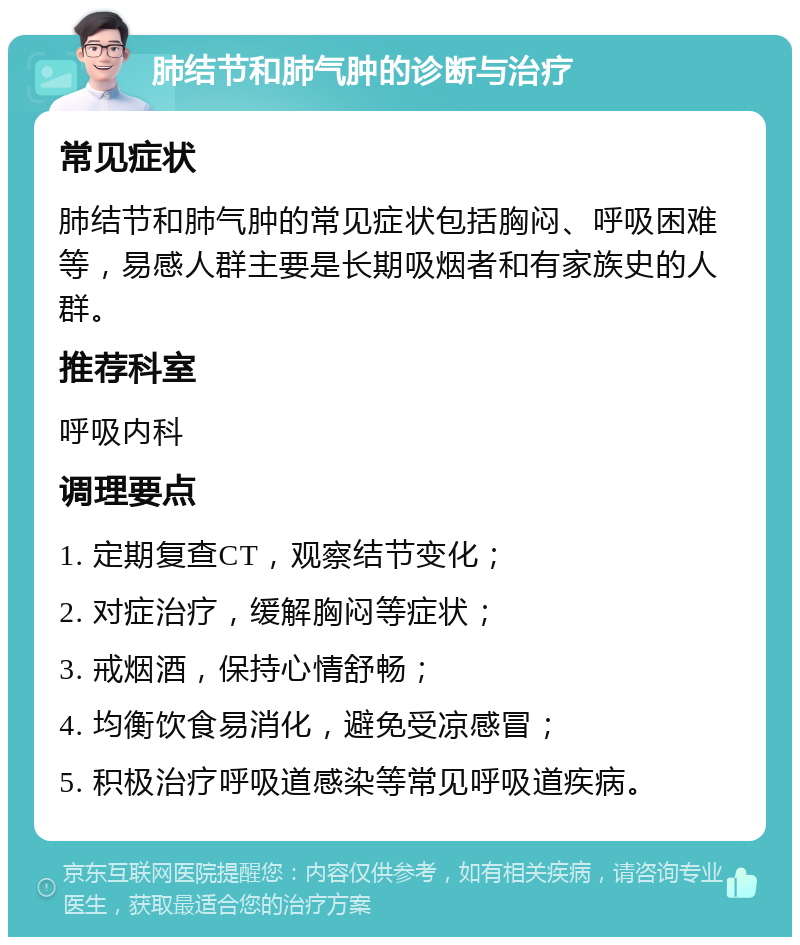 肺结节和肺气肿的诊断与治疗

常见症状

肺结节和肺气肿的常见症状包括胸闷、呼吸困难等，易感人群主要是长期吸烟者和有家族史的人群。

推荐科室

呼吸内科

调理要点

1. 定期复查CT，观察结节变化；

2. 对症治疗，缓解胸闷等症状；

3. 戒烟酒，保持心情舒畅；

4. 均衡饮食易消化，避免受凉感冒；

5. 积极治疗呼吸道感染等常见呼吸道疾病。

京东互联网医院提醒您：内容仅供参考，如有相关疾病，请咨询专业医生，获取最适合您的治疗方案